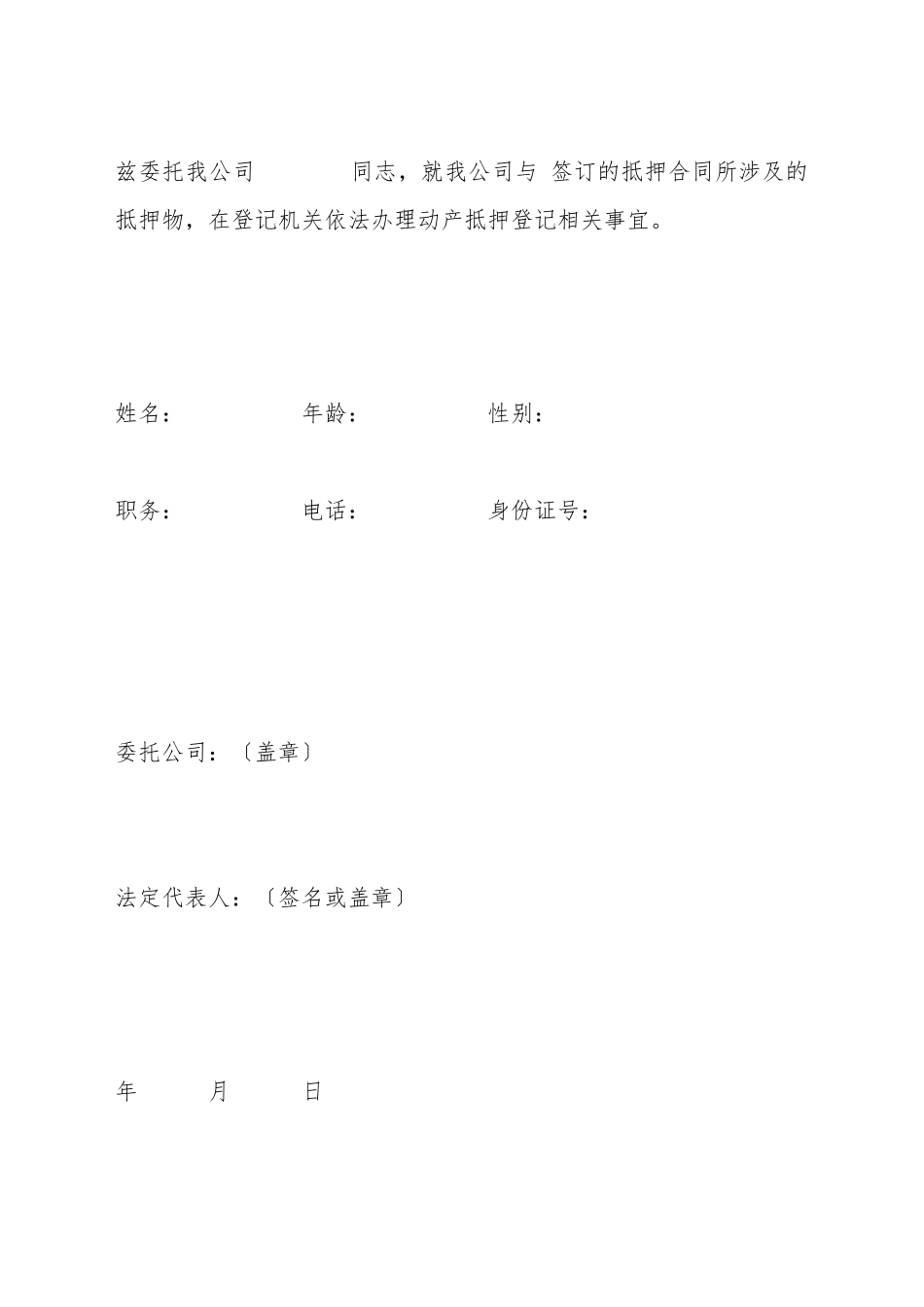 兹委托我公司 同志，就我公司与 签订的抵押合同所涉及的抵押物，在登记机关依法办理动产抵押登记相关事宜。

姓名： 年龄： 性别：

职务： 电话： 身份证号：

委托公司：〔盖章〕

法定代表人：〔签名或盖章〕

年 月 日